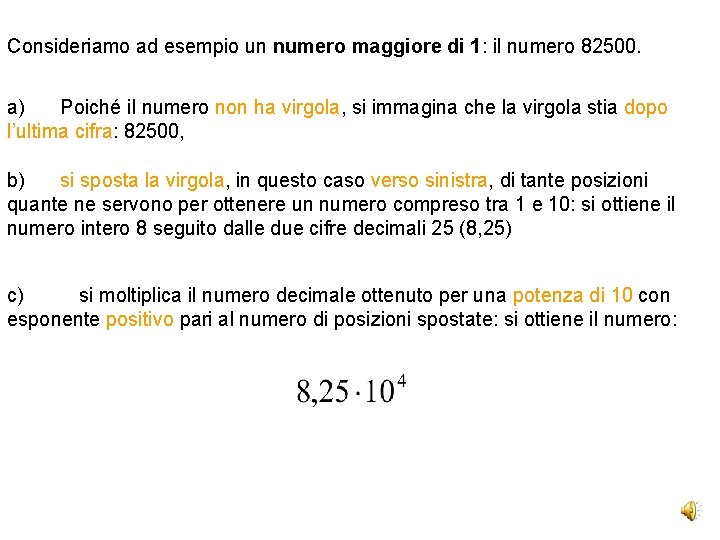 Consideriamo ad esempio un numero maggiore di 1: il numero 82500.

a) Poiché il numero non ha virgola, si immagina che la virgola stia dopo l'ultima cifra: 82500,

b) si sposta la virgola, in questo caso verso sinistra, di tante posizioni quante ne servono per ottenere un numero compreso tra 1 e 10: si ottiene il numero intero 8 seguito dalle due cifre decimali 25 (8,25)

c) si moltiplica il numero decimale ottenuto per una potenza di 10 con esponente positivo pari al numero di posizioni spostate: si ottiene il numero:

$8{,}25 \cdot 10^4$